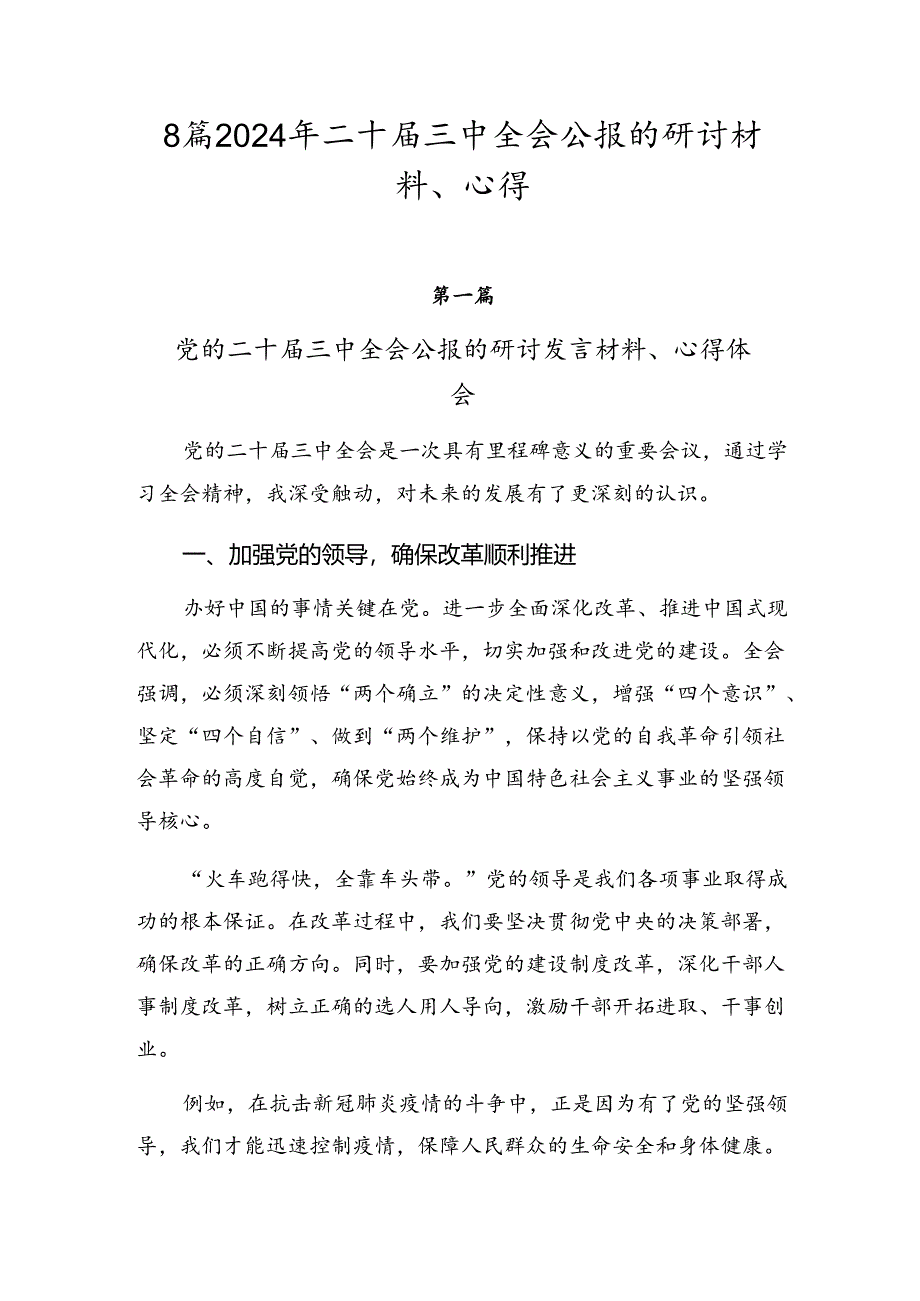 8篇2024年二十届三中全会公报的研讨材料、心得

第一篇

党的二十届三中全会公报的研讨发言材料、心得体会

党的二十届三中全会是一次具有里程碑意义的重要会议，通过学习全会精神，我深受触动，对未来的发展有了更深刻的认识。

一、加强党的领导，确保改革顺利推进

办好中国的事情关键在党。进一步全面深化改革、推进中国式现代化，必须不断提高党的领导水平，切实加强和改进党的建设。全会强调，必须深刻领悟“两个确立”的决定性意义，增强“四个意识”、坚定“四个自信”、做到“两个维护”，保持以党的自我革命引领社会革命的高度自觉，确保党始终成为中国特色社会主义事业的坚强领导核心。

“火车跑得快，全靠车头带。”党的领导是我们各项事业取得成功的根本保证。在改革过程中，我们要坚决贯彻党中央的决策部署，确保改革的正确方向。同时，要加强党的建设制度改革，深化干部人事制度改革，树立正确的选人用人导向，激励干部开拓进取、干事创业。

例如，在抗击新冠肺炎疫情的斗争中，正是因为有了党的坚强领导，我们才能迅速控制疫情，保障人民群众的生命安全和身体健康。